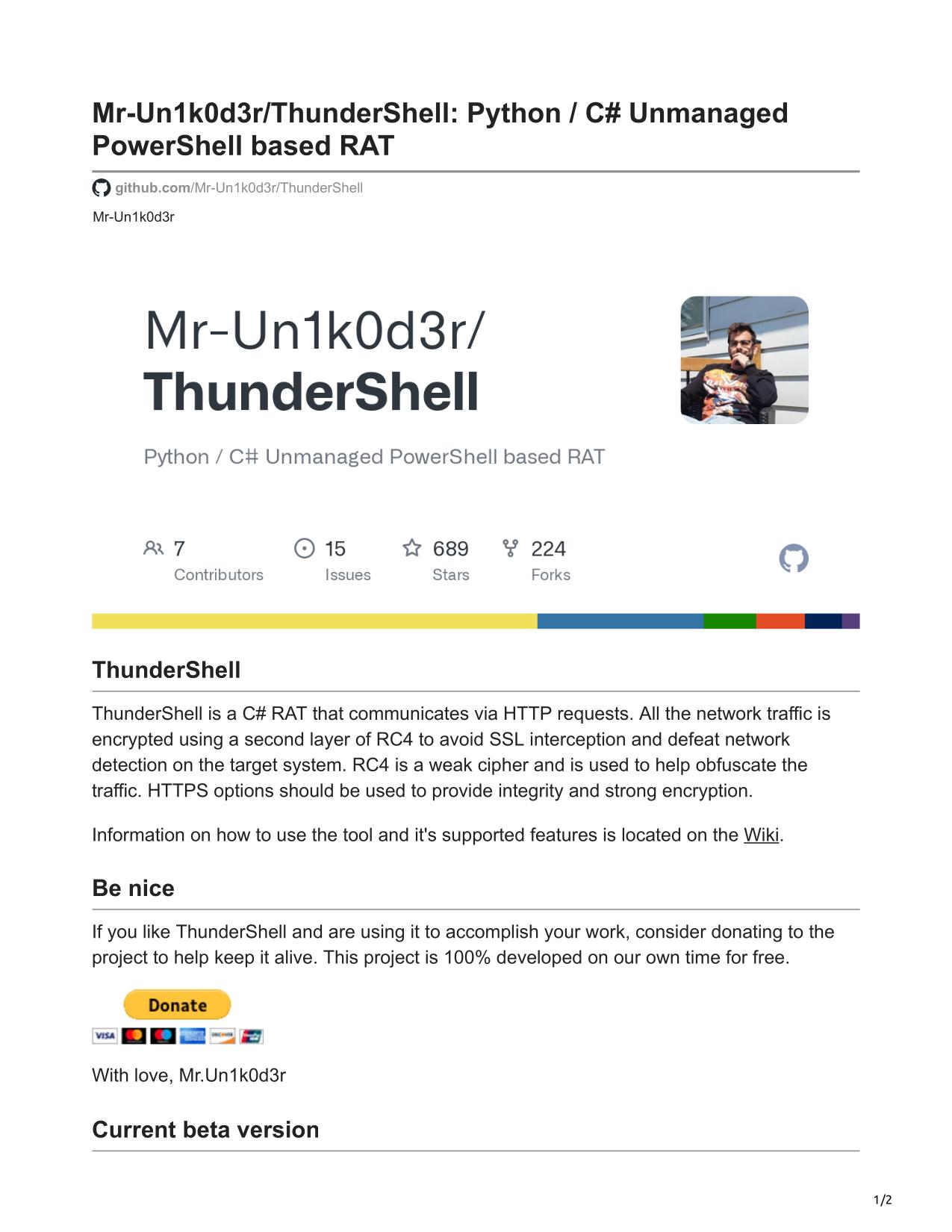 Mr-Un1k0d3r/ThunderShell: Python / C# Unmanaged PowerShell based RAT

github.com/Mr-Un1k0d3r/ThunderShell

Mr-Un1k0d3r

Mr-Un1k0d3r/
ThunderShell

Python / C# Unmanaged PowerShell based RAT

7
Contributors

15
Issues

689
Stars

224
Forks

ThunderShell

ThunderShell is a C# RAT that communicates via HTTP requests. All the network traffic is encrypted using a second layer of RC4 to avoid SSL interception and defeat network detection on the target system. RC4 is a weak cipher and is used to help obfuscate the traffic. HTTPS options should be used to provide integrity and strong encryption.

Information on how to use the tool and it's supported features is located on the Wiki.

Be nice

If you like ThunderShell and are using it to accomplish your work, consider donating to the project to help keep it alive. This project is 100% developed on our own time for free.

Donate

VISA

With love, Mr.Un1k0d3r

Current beta version

1/2